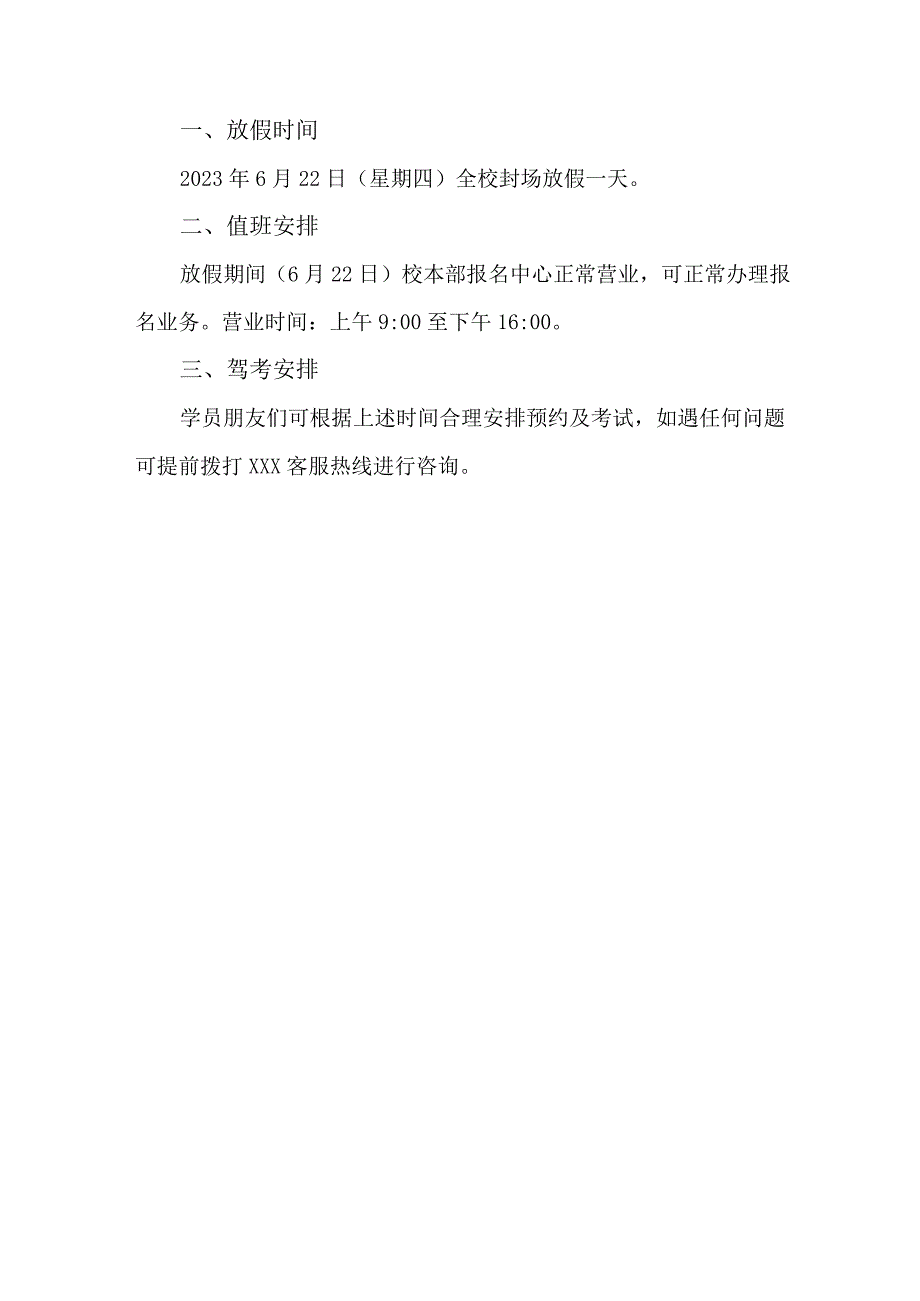 一、放假时间

2023年6月22日（星期四）全校封场放假一天。

二、值班安排

放假期间（6月22日）校本部报名中心正常营业，可正常办理报名业务。营业时间：上午9:00至下午16:00。

三、驾考安排

学员朋友们可根据上述时间合理安排预约及考试，如遇任何问题可提前拨打XXX客服热线进行咨询。